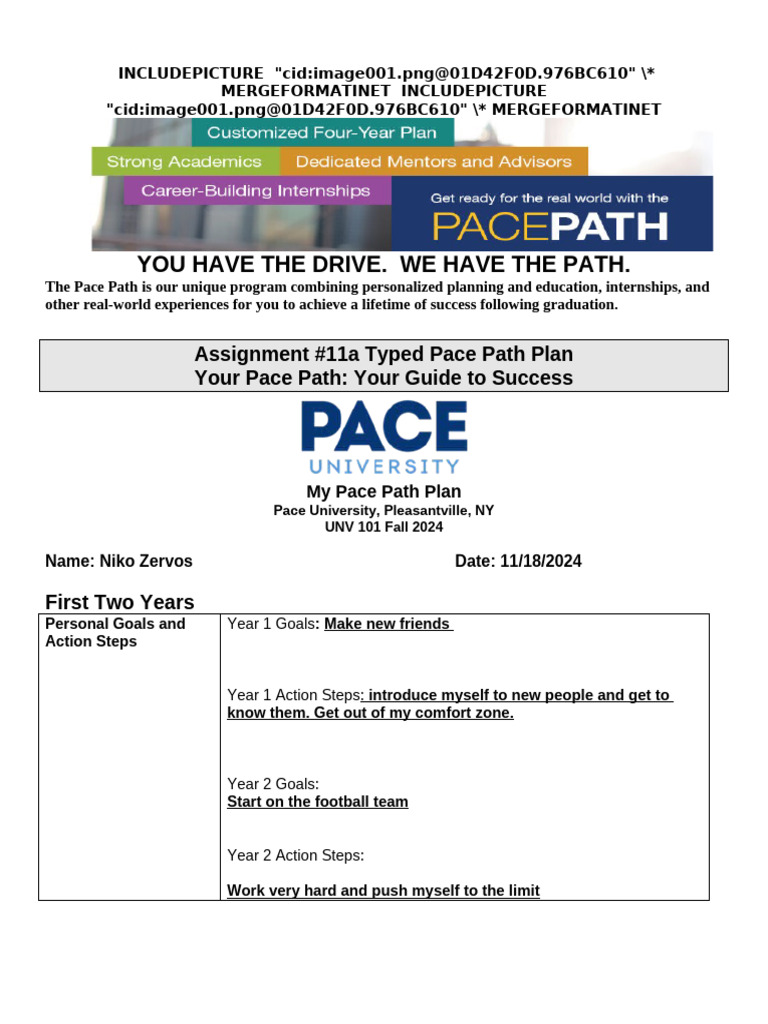 INCLUDEPICTURE "cid:image001.png@01D42F0D.976BC610" \* MERGEFORMATINET INCLUDEPICTURE "cid:image001.png@01D42F0D.976BC610" \* MERGEFORMATINET

Customized Four-Year Plan
Strong Academics
Dedicated Mentors and Advisors
Career-Building Internships
Get ready for the real world with the
PACEPATH

YOU HAVE THE DRIVE. WE HAVE THE PATH.

The Pace Path is our unique program combining personalized planning and education, internships, and other real-world experiences for you to achieve a lifetime of success following graduation.

Assignment #11a Typed Pace Path Plan
Your Pace Path: Your Guide to Success

PACE
UNIVERSITY

My Pace Path Plan
Pace University, Pleasantville, NY
UNV 101 Fall 2024

Name: Niko Zervos

Date: 11/18/2024

First Two Years

| Personal Goals and Action Steps | Year 1 Goals: Make new friends<br><br>Year 1 Action Steps: introduce myself to new people and get to know them. Get out of my comfort zone.<br><br>Year 2 Goals:<br>Start on the football team<br><br>Year 2 Action Steps:<br><br>Work very hard and push myself to the limit |
|---|---|